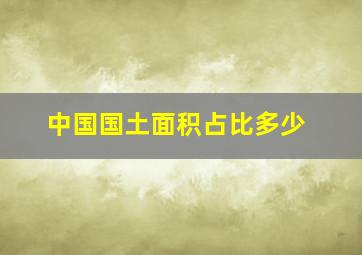 中国国土面积占比多少